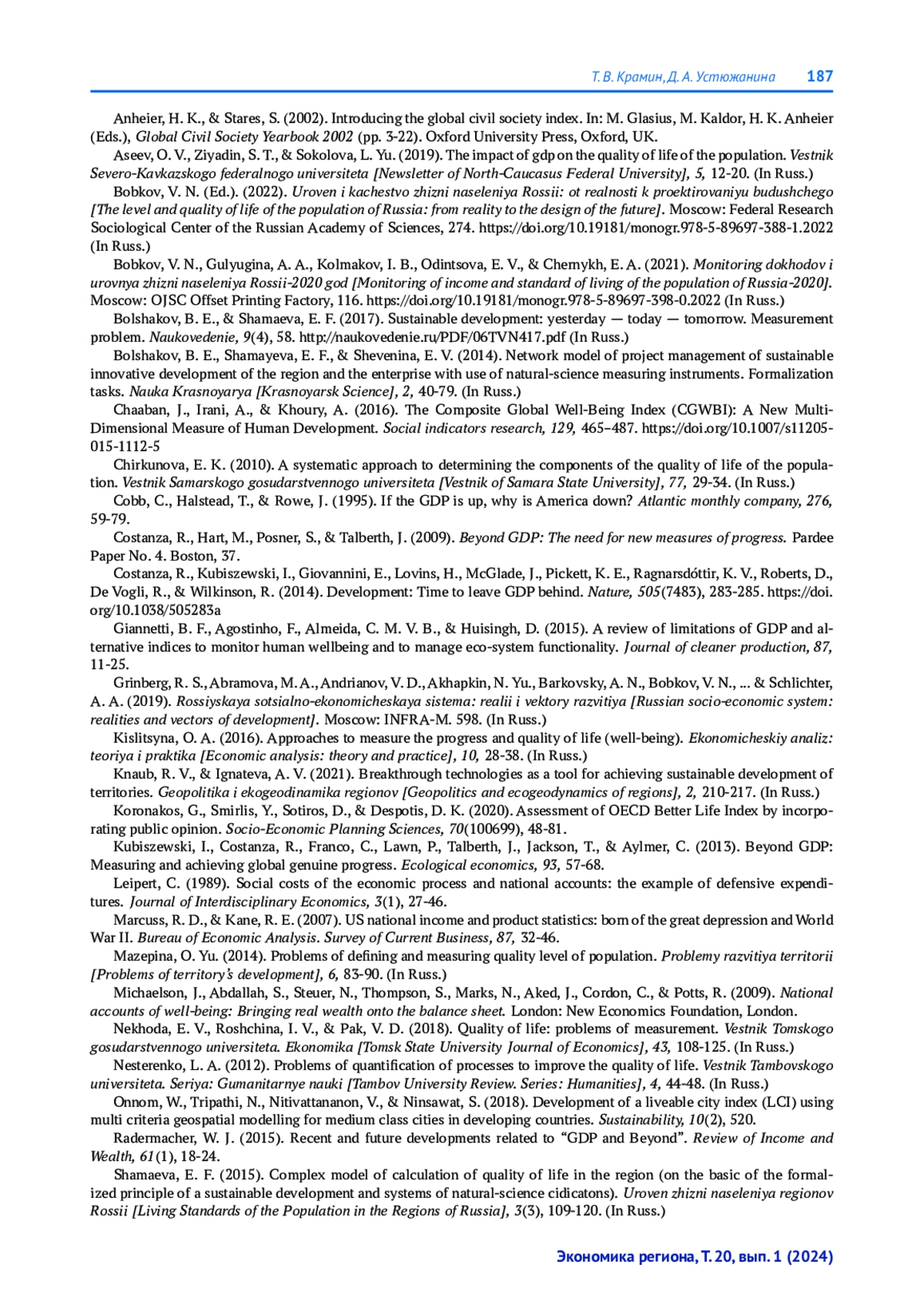 Т. В. Крамин, Д. А. Устюжанина 187

Anheier, H. K., & Stares, S. (2002). Introducing the global civil society index. In: M. Glasius, M. Kaldor, H. K. Anheier (Eds.), Global Civil Society Yearbook 2002 (pp. 3-22). Oxford University Press, Oxford, UK.

Aseev, O. V., Ziyadin, S. T., & Sokolova, L. Yu. (2019). The impact of gdp on the quality of life of the population. Vestnik Severo-Kavkazskogo federalnogo universiteta [Newsletter of North-Caucasus Federal University], 5, 12-20. (In Russ.)

Bobkov, V. N. (Ed.). (2022). Uroven i kachestvo zhizni naseleniya Rossii: ot realnosti k proektirovaniyu budushchego [The level and quality of life of the population of Russia: from reality to the design of the future]. Moscow: Federal Research Sociological Center of the Russian Academy of Sciences, 274. https://doi.org/10.19181/monogr.978-5-89697-388-1.2022 (In Russ.)

Bobkov, V. N., Gulyugina, A. A., Kolmakov, I. B., Odintsova, E. V., & Chernykh, E. A. (2021). Monitoring dokhodov i urovnya zhizni naseleniya Rossii-2020 god [Monitoring of income and standard of living of the population of Russia-2020]. Moscow: OJSC Offset Printing Factory, 116. https://doi.org/10.19181/monogr.978-5-89697-398-0.2022 (In Russ.)

Bolshakov, B. E., & Shamaeva, E. F. (2017). Sustainable development: yesterday — today — tomorrow. Measurement problem. Naukovedenie, 9(4), 58. http://naukovedenie.ru/PDF/06TVN417.pdf (In Russ.)

Bolshakov, B. E., Shamayeva, E. F., & Shevenina, E. V. (2014). Network model of project management of sustainable innovative development of the region and the enterprise with use of natural-science measuring instruments. Formalization tasks. Nauka Krasnoyarya [Krasnoyarsk Science], 2, 40-79. (In Russ.)

Chaaban, J., Irani, A., & Khoury, A. (2016). The Composite Global Well-Being Index (CGWBI): A New Multi-Dimensional Measure of Human Development. Social indicators research, 129, 465–487. https://doi.org/10.1007/s11205-015-1112-5

Chirkunova, E. K. (2010). A systematic approach to determining the components of the quality of life of the population. Vestnik Samarskogo gosudarstvennogo universiteta [Vestnik of Samara State University], 77, 29-34. (In Russ.)

Cobb, C., Halstead, T., & Rowe, J. (1995). If the GDP is up, why is America down? Atlantic monthly company, 276, 59-79.

Costanza, R., Hart, M., Posner, S., & Talberth, J. (2009). Beyond GDP: The need for new measures of progress. Pardee Paper No. 4. Boston, 37.

Costanza, R., Kubiszewski, I., Giovannini, E., Lovins, H., McGlade, J., Pickett, K. E., Ragnarsdóttir, K. V., Roberts, D., De Vogli, R., & Wilkinson, R. (2014). Development: Time to leave GDP behind. Nature, 505(7483), 283-285. https://doi.org/10.1038/505283a

Giannetti, B. F., Agostinho, F., Almeida, C. M. V. B., & Huisingh, D. (2015). A review of limitations of GDP and alternative indices to monitor human wellbeing and to manage eco-system functionality. Journal of cleaner production, 87, 11-25.

Grinberg, R. S., Abramova, M. A., Andrianov, V. D., Akhapkin, N. Yu., Barkovsky, A. N., Bobkov, V. N., ... & Schlichter, A. A. (2019). Rossiyskaya sotsialno-ekonomicheskaya sistema: realii i vektory razvitiya [Russian socio-economic system: realities and vectors of development]. Moscow: INFRA-M. 598. (In Russ.)

Kislitsyna, O. A. (2016). Approaches to measure the progress and quality of life (well-being). Ekonomicheskiy analiz: teoriya i praktika [Economic analysis: theory and practice], 10, 28-38. (In Russ.)

Knaub, R. V., & Ignateva, A. V. (2021). Breakthrough technologies as a tool for achieving sustainable development of territories. Geopolitika i ekogeodinamika regionov [Geopolitics and ecogeodynamics of regions], 2, 210-217. (In Russ.)

Koronakos, G., Smirlis, Y., Sotiros, D., & Despotis, D. K. (2020). Assessment of OECD Better Life Index by incorporating public opinion. Socio-Economic Planning Sciences, 70(100699), 48-81.

Kubiszewski, I., Costanza, R., Franco, C., Lawn, P., Talberth, J., Jackson, T., & Aylmer, C. (2013). Beyond GDP: Measuring and achieving global genuine progress. Ecological economics, 93, 57-68.

Leipert, C. (1989). Social costs of the economic process and national accounts: the example of defensive expenditures. Journal of Interdisciplinary Economics, 3(1), 27-46.

Marcuss, R. D., & Kane, R. E. (2007). US national income and product statistics: born of the great depression and World War II. Bureau of Economic Analysis. Survey of Current Business, 87, 32-46.

Mazepina, O. Yu. (2014). Problems of defining and measuring quality level of population. Problemy razvitiya territorii [Problems of territory's development], 6, 83-90. (In Russ.)

Michaelson, J., Abdallah, S., Steuer, N., Thompson, S., Marks, N., Aked, J., Cordon, C., & Potts, R. (2009). National accounts of well-being: Bringing real wealth onto the balance sheet. London: New Economics Foundation, London.

Nekhoda, E. V., Roshchina, I. V., & Pak, V. D. (2018). Quality of life: problems of measurement. Vestnik Tomskogo gosudarstvennogo universiteta. Ekonomika [Tomsk State University Journal of Economics], 43, 108-125. (In Russ.)

Nesterenko, L. A. (2012). Problems of quantification of processes to improve the quality of life. Vestnik Tambovskogo universiteta. Seriya: Gumanitarnye nauki [Tambov University Review. Series: Humanities], 4, 44-48. (In Russ.)

Onnom, W., Tripathi, N., Nitivattananon, V., & Ninsawat, S. (2018). Development of a liveable city index (LCI) using multi criteria geospatial modelling for medium class cities in developing countries. Sustainability, 10(2), 520.

Radermacher, W. J. (2015). Recent and future developments related to "GDP and Beyond". Review of Income and Wealth, 61(1), 18-24.

Shamaeva, E. F. (2015). Complex model of calculation of quality of life in the region (on the basic of the formalized principle of a sustainable development and systems of natural-science cidicatons). Uroven zhizni naseleniya regionov Rossii [Living Standards of the Population in the Regions of Russia], 3(3), 109-120. (In Russ.)

Экономика региона, Т. 20, вып. 1 (2024)